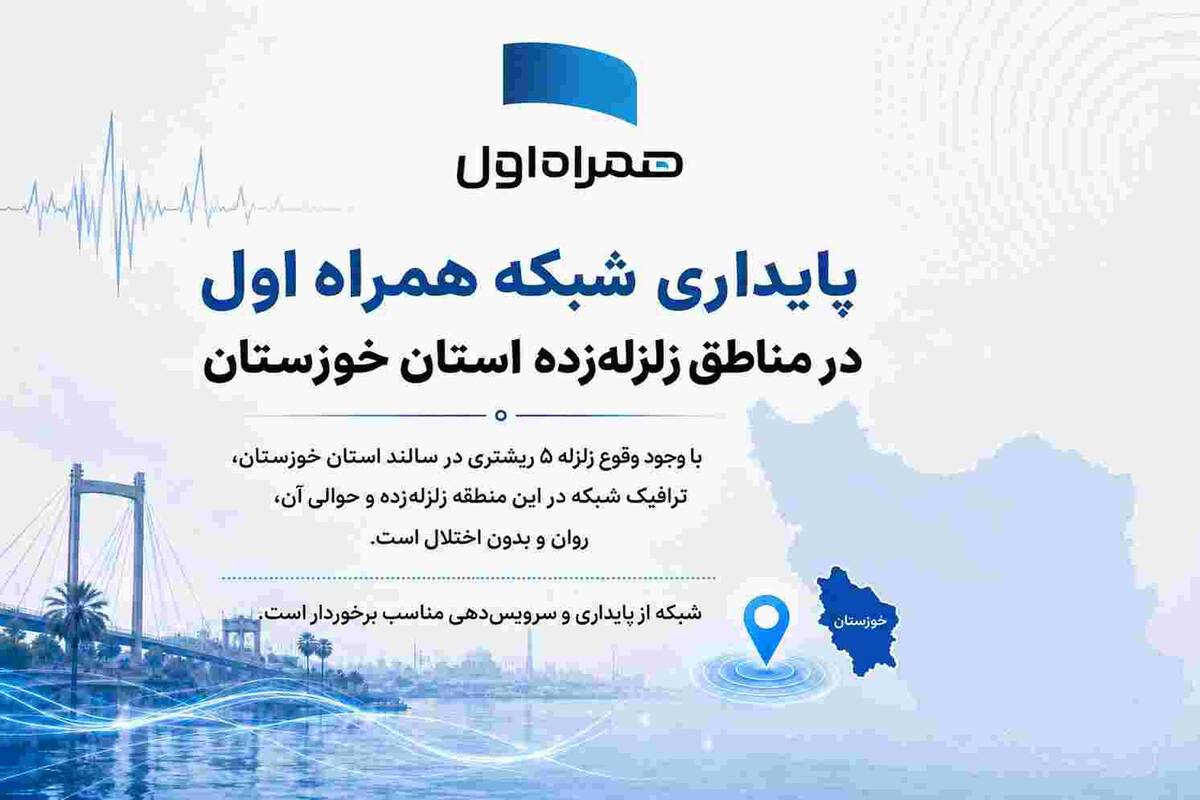 همراه اول

پایداری شبکه همراه اول

در مناطق زلزله‌زده استان خوزستان

با وجود وقوع زلزله ۵ ریشتری در سالند استان خوزستان، ترافیک شبکه در این منطقه زلزله‌زده و حوالی آن، روان و بدون اختلال است.

شبکه از پایداری و سرویس‌دهی مناسب برخوردار است.

خوزستان